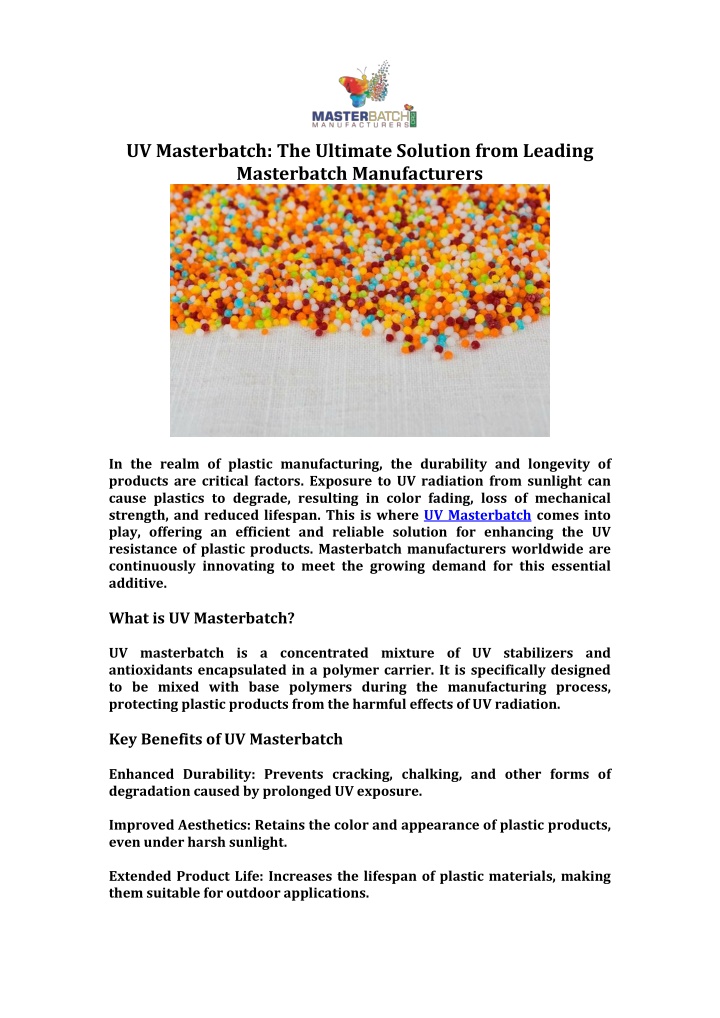 MASTERBATCH MANUFACTURERS

UV Masterbatch: The Ultimate Solution from Leading Masterbatch Manufacturers

In the realm of plastic manufacturing, the durability and longevity of products are critical factors. Exposure to UV radiation from sunlight can cause plastics to degrade, resulting in color fading, loss of mechanical strength, and reduced lifespan. This is where UV Masterbatch comes into play, offering an efficient and reliable solution for enhancing the UV resistance of plastic products. Masterbatch manufacturers worldwide are continuously innovating to meet the growing demand for this essential additive.

What is UV Masterbatch?

UV masterbatch is a concentrated mixture of UV stabilizers and antioxidants encapsulated in a polymer carrier. It is specifically designed to be mixed with base polymers during the manufacturing process, protecting plastic products from the harmful effects of UV radiation.

Key Benefits of UV Masterbatch

Enhanced Durability: Prevents cracking, chalking, and other forms of degradation caused by prolonged UV exposure.

Improved Aesthetics: Retains the color and appearance of plastic products, even under harsh sunlight.

Extended Product Life: Increases the lifespan of plastic materials, making them suitable for outdoor applications.